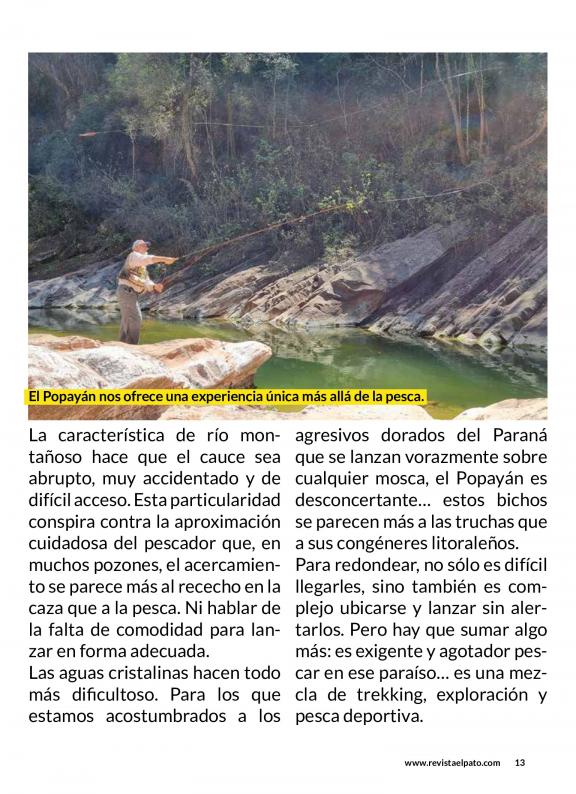 El Popayán nos ofrece una experiencia única más allá de la pesca.

La característica de río montañoso hace que el cauce sea abrupto, muy accidentado y de difícil acceso. Esta particularidad conspira contra la aproximación cuidadosa del pescador que, en muchos pozones, el acercamiento se parece más al rececho en la caza que a la pesca. Ni hablar de la falta de comodidad para lanzar en forma adecuada.

Las aguas cristalinas hacen todo más dificultoso. Para los que estamos acostumbrados a los agresivos dorados del Paraná que se lanzan vorazmente sobre cualquier mosca, el Popayán es desconcertante... estos bichos se parecen más a las truchas que a sus congéneres litoraleños.

Para redondear, no sólo es difícil llegarles, sino también es complejo ubicarse y lanzar sin alertarlos. Pero hay que sumar algo más: es exigente y agotador pescar en ese paraíso... es una mezcla de trekking, exploración y pesca deportiva.

www.revistaelpato.com 13